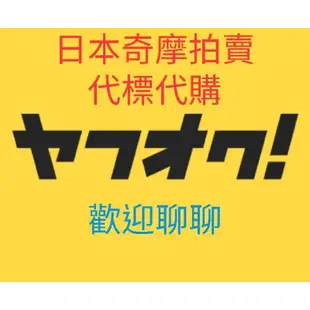 日本奇摩拍賣
代標代購

ヤフオク!

歡迎聊聊